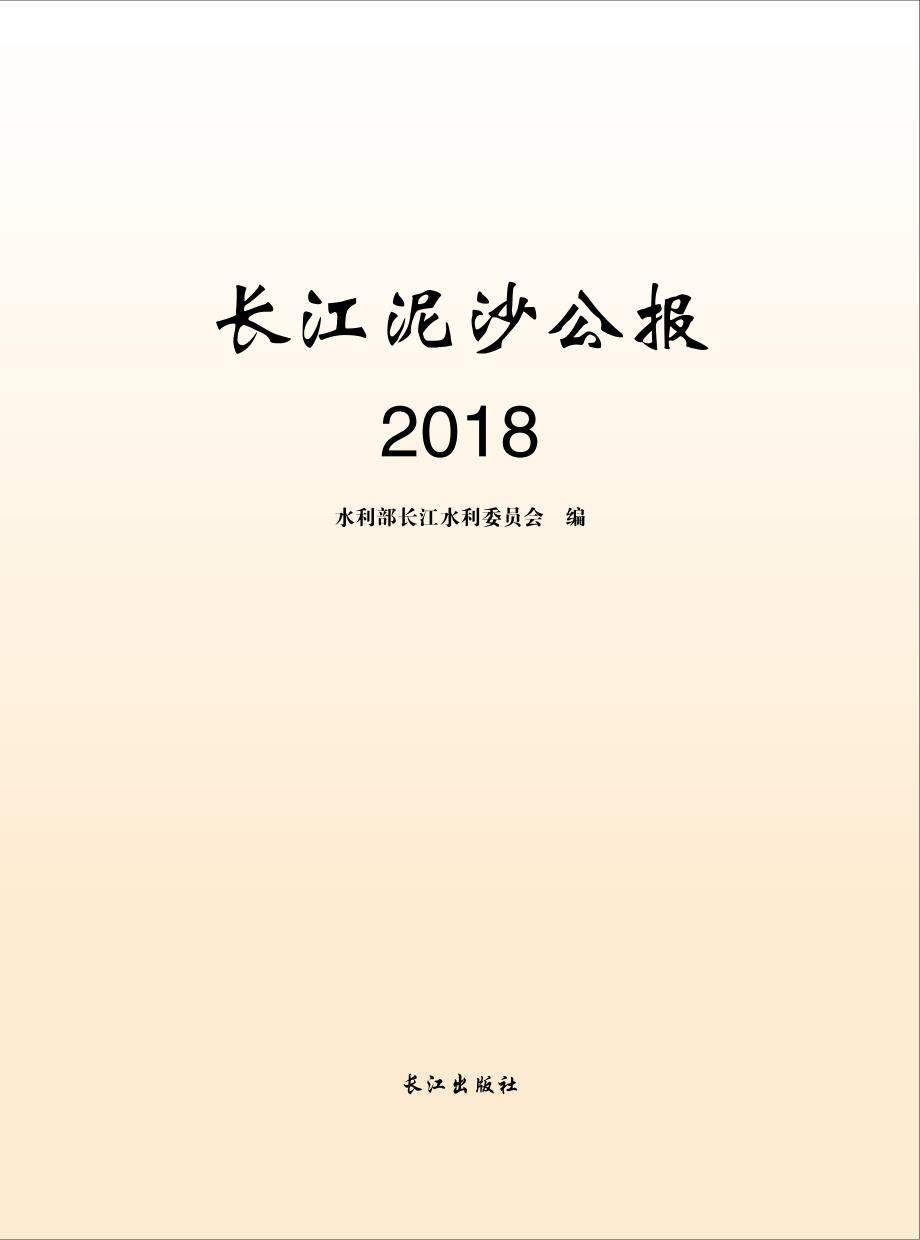 长江泥沙公报

2018

水利部长江水利委员会 编

长江出版社